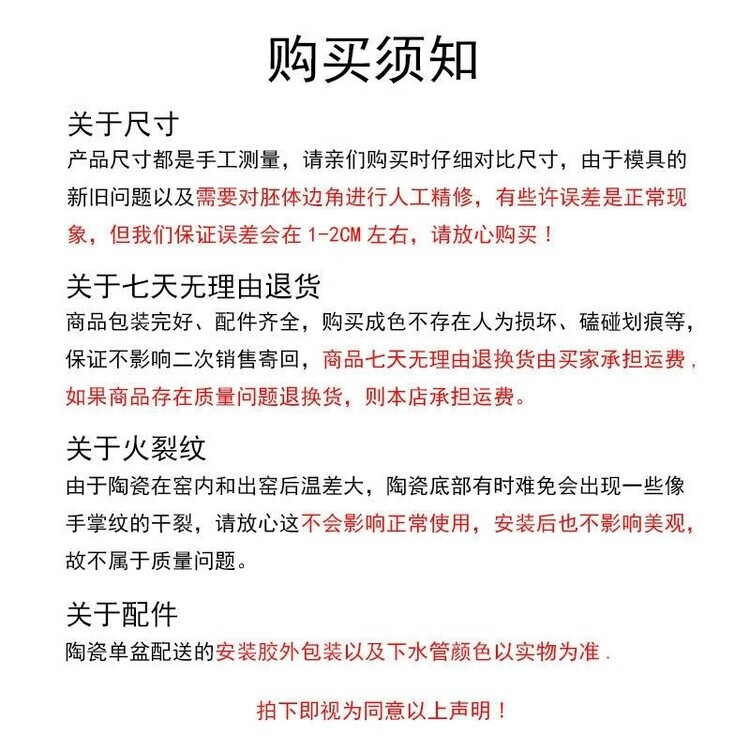 购买须知

关于尺寸
产品尺寸都是手工测量，请亲们购买时仔细对比尺寸，由于模具的新旧问题以及需要对胚体边角进行人工精修，有些许误差是正常现象，但我们保证误差会在 1-2CM 左右，请放心购买！

关于七天无理由退货
商品包装完好、配件齐全，购买成色不存在人为损坏、磕碰划痕等，保证不影响二次销售寄回，商品七天无理由退换货由买家承担运费，如果商品存在质量问题退换货，则本店承担运费。

关于火裂纹
由于陶瓷在窑内和出窑后温差大，陶瓷底部有时难免会出现一些像手掌纹的干裂，请放心这不会影响正常使用，安装后也不影响美观，故不属于质量问题。

关于配件
陶瓷单盆配送的安装胶外包装以及下水管颜色以实物为准.

拍下即视为同意以上声明！